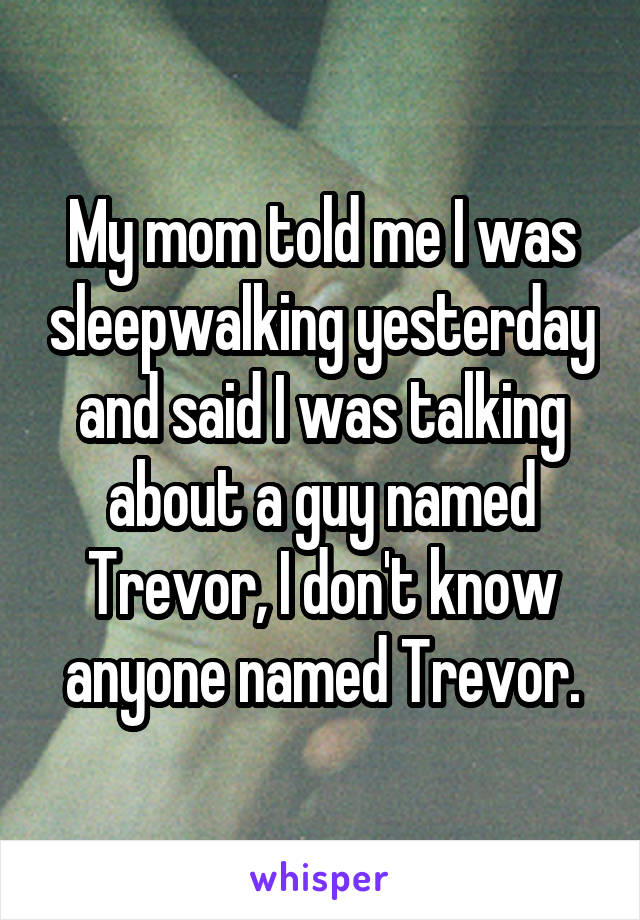 My mom told me I was sleepwalking yesterday and said I was talking about a guy named Trevor, I don't know anyone named Trevor.

whisper